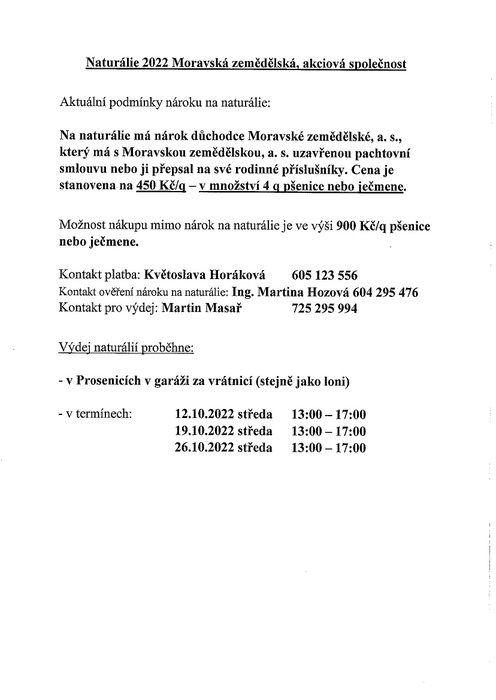 Naturálie 2022 Moravská zemědělská, akciová společnost

Aktuální podmínky nároku na naturálie:

Na naturálie má nárok důchodce Moravské zemědělské, a. s., který má s Moravskou zemědělskou, a. s. uzavřenou pachtovní smlouvu nebo ji přepsal na své rodinné příslušníky. Cena je stanovena na 450 Kč/q – v množství 4 q pšenice nebo ječmene.

Možnost nákupu mimo nárok na naturálie je ve výši 900 Kč/q pšenice nebo ječmene.

Kontakt platba: Květoslava Horáková 605 123 556
Kontakt ověření nároku na naturálie: Ing. Martina Hozová 604 295 476
Kontakt pro výdej: Martin Masař 725 295 994

Výdej naturálií proběhne:

- v Prosenicích v garáži za vrátnicí (stejně jako loni)

- v termínech: 12.10.2022 středa 13:00 – 17:00
19.10.2022 středa 13:00 – 17:00
26.10.2022 středa 13:00 – 17:00